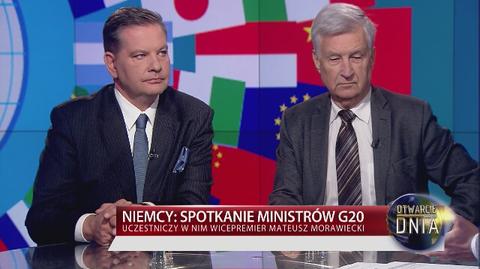 NIEMCY: SPOTKANIE MINISTRÓW G20
UCZESTNICZY W NIM WICEPREMIER MATEUSZ MORAWIECKI

OTWARCIE DNIA